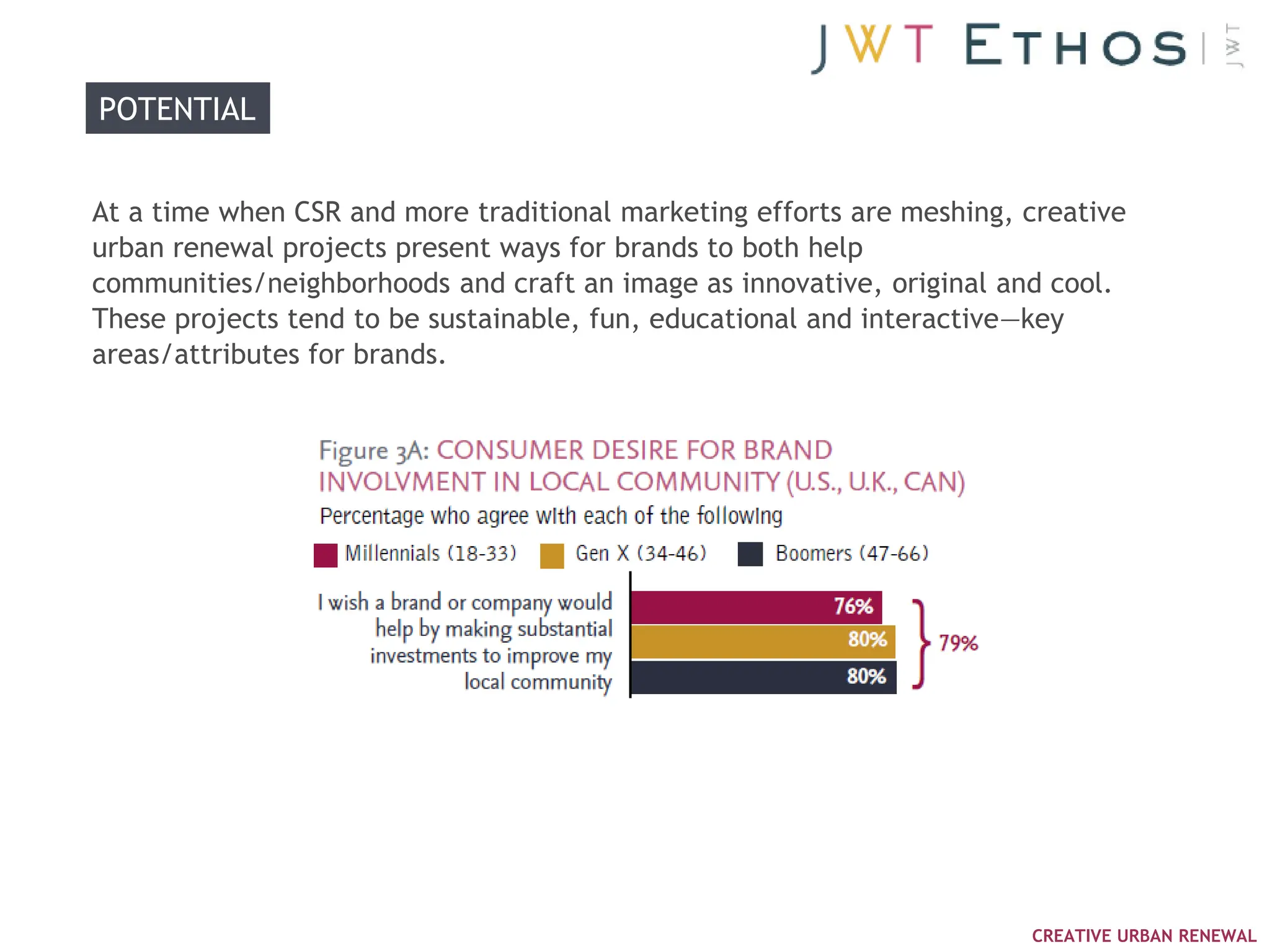 JWT ETHOS | JWT

POTENTIAL

At a time when CSR and more traditional marketing efforts are meshing, creative urban renewal projects present ways for brands to both help communities/neighborhoods and craft an image as innovative, original and cool. These projects tend to be sustainable, fun, educational and interactive—key areas/attributes for brands.

Figure 3A: CONSUMER DESIRE FOR BRAND INVOLVMENT IN LOCAL COMMUNITY (U.S., U.K., CAN)

Percentage who agree with each of the following

Millennials (18-33) Gen X (34-46) Boomers (47-66)

I wish a brand or company would help by making substantial investments to improve my local community

76%
80%
80%
79%

CREATIVE URBAN RENEWAL